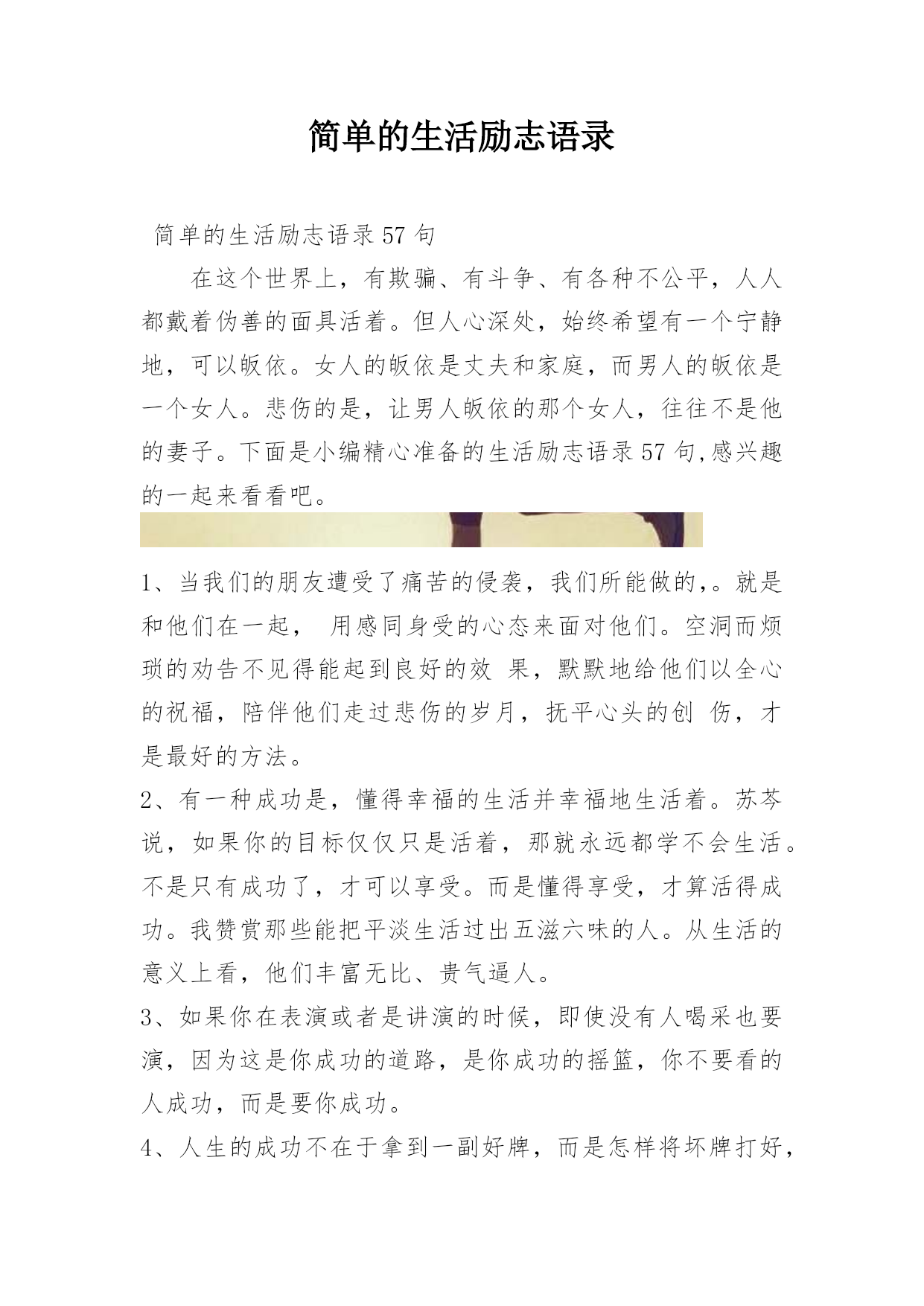 简单的生活励志语录

简单的生活励志语录 57 句

在这个世界上，有欺骗、有斗争、有各种不公平，人人都戴着伪善的面具活着。但人心深处，始终希望有一个宁静地，可以皈依。女人的皈依是丈夫和家庭，而男人的皈依是一个女人。悲伤的是，让男人皈依的那个女人，往往不是他的妻子。下面是小编精心准备的生活励志语录 57 句,感兴趣的一起来看看吧。

1、当我们的朋友遭受了痛苦的侵袭，我们所能做的,。就是和他们在一起， 用感同身受的心态来面对他们。空洞而烦琐的劝告不见得能起到良好的效 果，默默地给他们以全心的祝福，陪伴他们走过悲伤的岁月，抚平心头的创 伤，才是最好的方法。

2、有一种成功是，懂得幸福的生活并幸福地生活着。苏芩说，如果你的目标仅仅只是活着，那就永远都学不会生活。不是只有成功了，才可以享受。而是懂得享受，才算活得成功。我赞赏那些能把平淡生活过出五滋六味的人。从生活的意义上看，他们丰富无比、贵气逼人。

3、如果你在表演或者是讲演的时候，即使没有人喝采也要演，因为这是你成功的道路，是你成功的摇篮，你不要看的人成功，而是要你成功。

4、人生的成功不在于拿到一副好牌，而是怎样将坏牌打好，